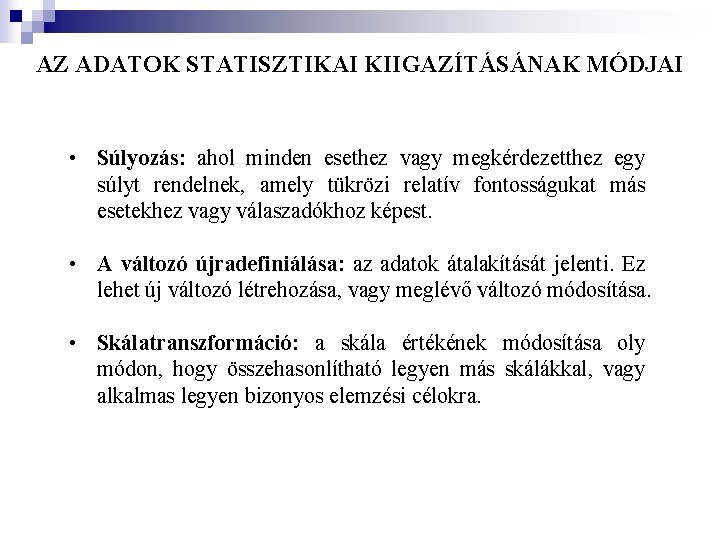 AZ ADATOK STATISZTIKAI KIIGAZÍTÁSÁNAK MÓDJAI

• Súlyozás: ahol minden esethez vagy megkérdezetthez egy súlyt rendelnek, amely tükrözi relatív fontosságukat más esetekhez vagy válaszadókhoz képest.

• A változó újradefiniálása: az adatok átalakítását jelenti. Ez lehet új változó létrehozása, vagy meglévő változó módosítása.

• Skálatranszformáció: a skála értékének módosítása oly módon, hogy összehasonlítható legyen más skálákkal, vagy alkalmas legyen bizonyos elemzési célokra.